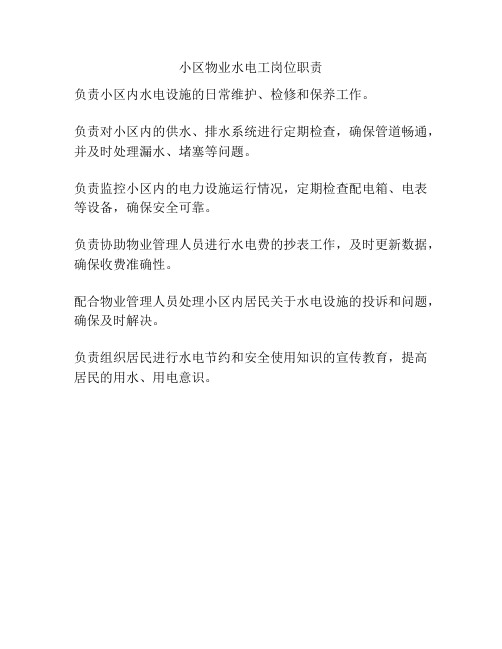 小区物业水电工岗位职责

负责小区内水电设施的日常维护、检修和保养工作。

负责对小区内的供水、排水系统进行定期检查，确保管道畅通，并及时处理漏水、堵塞等问题。

负责监控小区内的电力设施运行情况，定期检查配电箱、电表等设备，确保安全可靠。

负责协助物业管理人员进行水电费的抄表工作，及时更新数据，确保收费准确性。

配合物业管理人员处理小区内居民关于水电设施的投诉和问题，确保及时解决。

负责组织居民进行水电节约和安全使用知识的宣传教育，提高居民的用水、用电意识。